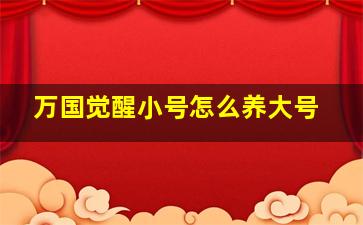 万国觉醒小号怎么养大号